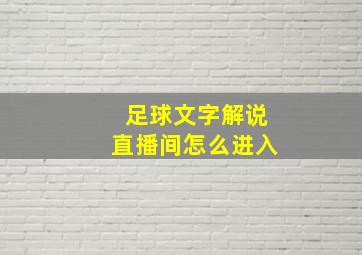 足球文字解说
直播间怎么进入